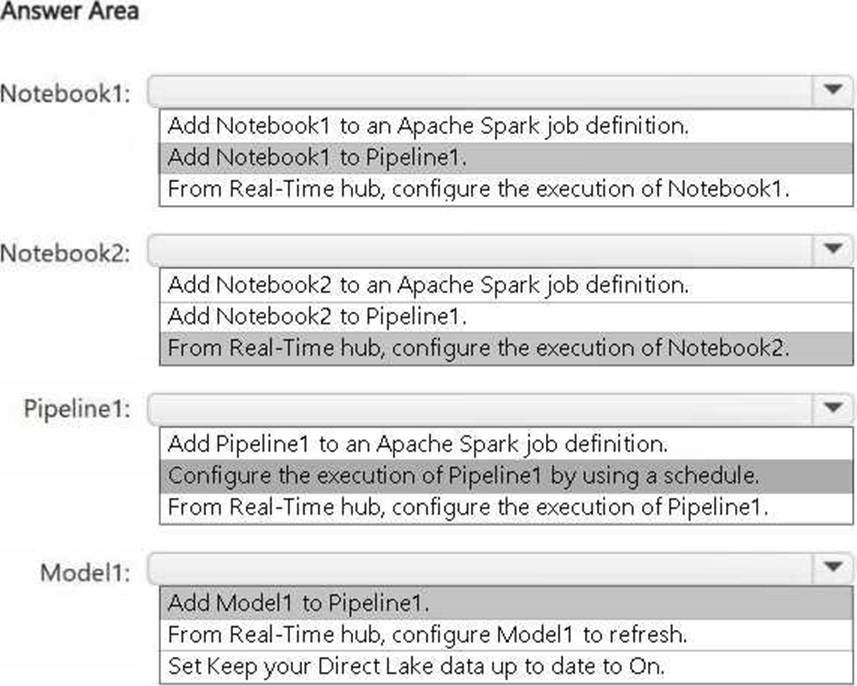 Answer Area

Notebook1:
Add Notebook1 to an Apache Spark job definition.
Add Notebook1 to Pipeline1.
From Real-Time hub, configure the execution of Notebook1.

Notebook2:
Add Notebook2 to an Apache Spark job definition.
Add Notebook2 to Pipeline1.
From Real-Time hub, configure the execution of Notebook2.

Pipeline1:
Add Pipeline1 to an Apache Spark job definition.
Configure the execution of Pipeline1 by using a schedule.
From Real-Time hub, configure the execution of Pipeline1.

Model1:
Add Model1 to Pipeline1.
From Real-Time hub, configure Model1 to refresh.
Set Keep your Direct Lake data up to date to On.